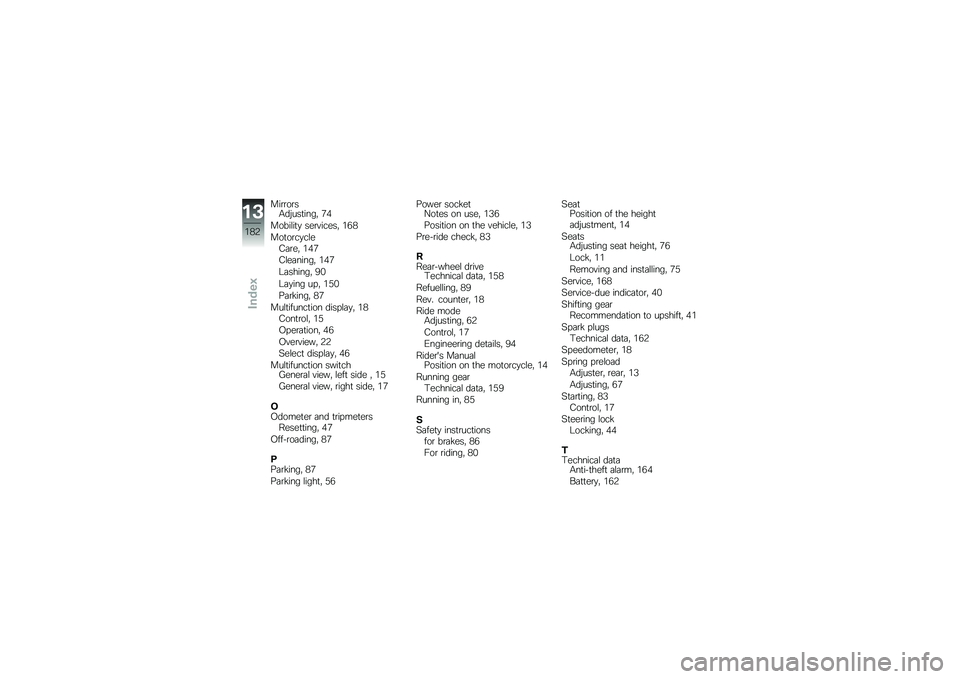 13
182
Index

Mirrors
Adjusting, 74
Mobility services, 168
Motorcycle
Care, 147
Cleaning, 147
Lashing, 90
Laying up, 150
Parking, 87
Multifunction display, 18
Control, 15
Operation, 46
Overview, 22
Select display, 46
Multifunction switch
General view, left side , 15
General view, right side, 17

O
Odometer and tripmeters
Resetting, 47
Off-roading, 87

P
Parking, 87
Parking light, 56

Power socket
Notes on use, 136
Position on the vehicle, 13
Pre-ride check, 83

R
Rear-wheel drive
Technical data, 158
Refuelling, 89
Rev. counter, 18
Ride mode
Adjusting, 62
Control, 17
Engineering details, 94
Rider's Manual
Position on the motorcycle, 14
Running gear
Technical data, 159
Running in, 85

S
Safety instructions
for brakes, 86
For riding, 80

Seat
Position of the height adjustment, 14
Seats
Adjusting seat height, 76
Lock, 11
Removing and installing, 75
Service, 168
Service-due indicator, 40
Shifting gear
Recommendation to upshift, 41
Spark plugs
Technical data, 162
Speedometer, 18
Spring preload
Adjuster, rear, 13
Adjusting, 67
Starting, 83
Control, 17
Steering lock
Locking, 44

T
Technical data
Anti-theft alarm, 164
Battery, 162

carmanualsonline.info